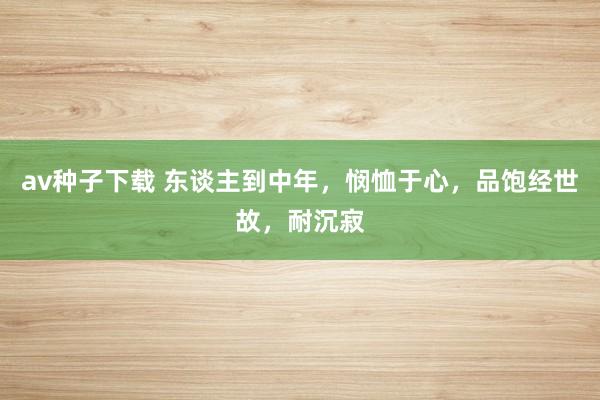 av种子下载 东谈主到中年，悯恤于心，品饱经世故，耐沉寂